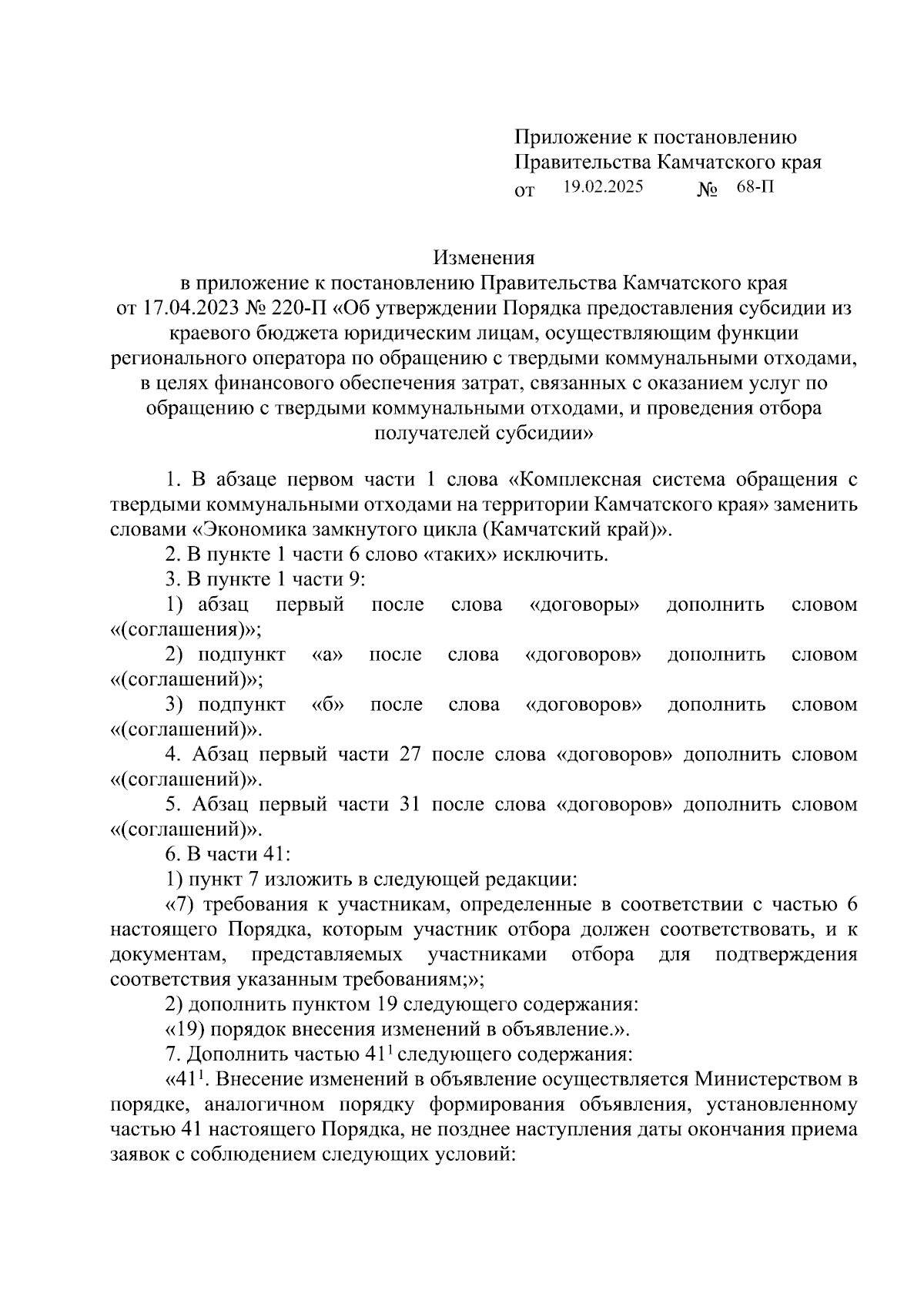 Приложение к постановлению
Правительства Камчатского края
от 19.02.2025 № 68-П

Изменения
в приложение к постановлению Правительства Камчатского края от 17.04.2023 № 220-П «Об утверждении Порядка предоставления субсидии из краевого бюджета юридическим лицам, осуществляющим функции регионального оператора по обращению с твердыми коммунальными отходами, в целях финансового обеспечения затрат, связанных с оказанием услуг по обращению с твердыми коммунальными отходами, и проведения отбора получателей субсидии»

1. В абзаце первом части 1 слова «Комплексная система обращения с твердыми коммунальными отходами на территории Камчатского края» заменить словами «Экономика замкнутого цикла (Камчатский край)».

2. В пункте 1 части 6 слово «таких» исключить.

3. В пункте 1 части 9:

1) абзац первый после слова «договоры» дополнить словом «(соглашения)»;

2) подпункт «а» после слова «договоров» дополнить словом «(соглашений)»;

3) подпункт «б» после слова «договоров» дополнить словом «(соглашений)».

4. Абзац первый части 27 после слова «договоров» дополнить словом «(соглашений)».

5. Абзац первый части 31 после слова «договоров» дополнить словом «(соглашений)».

6. В части 41:

1) пункт 7 изложить в следующей редакции:

«7) требования к участникам, определенные в соответствии с частью 6 настоящего Порядка, которым участник отбора должен соответствовать, и к документам, представляемых участниками отбора для подтверждения соответствия указанным требованиям;»;

2) дополнить пунктом 19 следующего содержания:

«19) порядок внесения изменений в объявление.».

7. Дополнить частью $41^1$ следующего содержания:

«$41^1$. Внесение изменений в объявление осуществляется Министерством в порядке, аналогичном порядку формирования объявления, установленному частью 41 настоящего Порядка, не позднее наступления даты окончания приема заявок с соблюдением следующих условий: